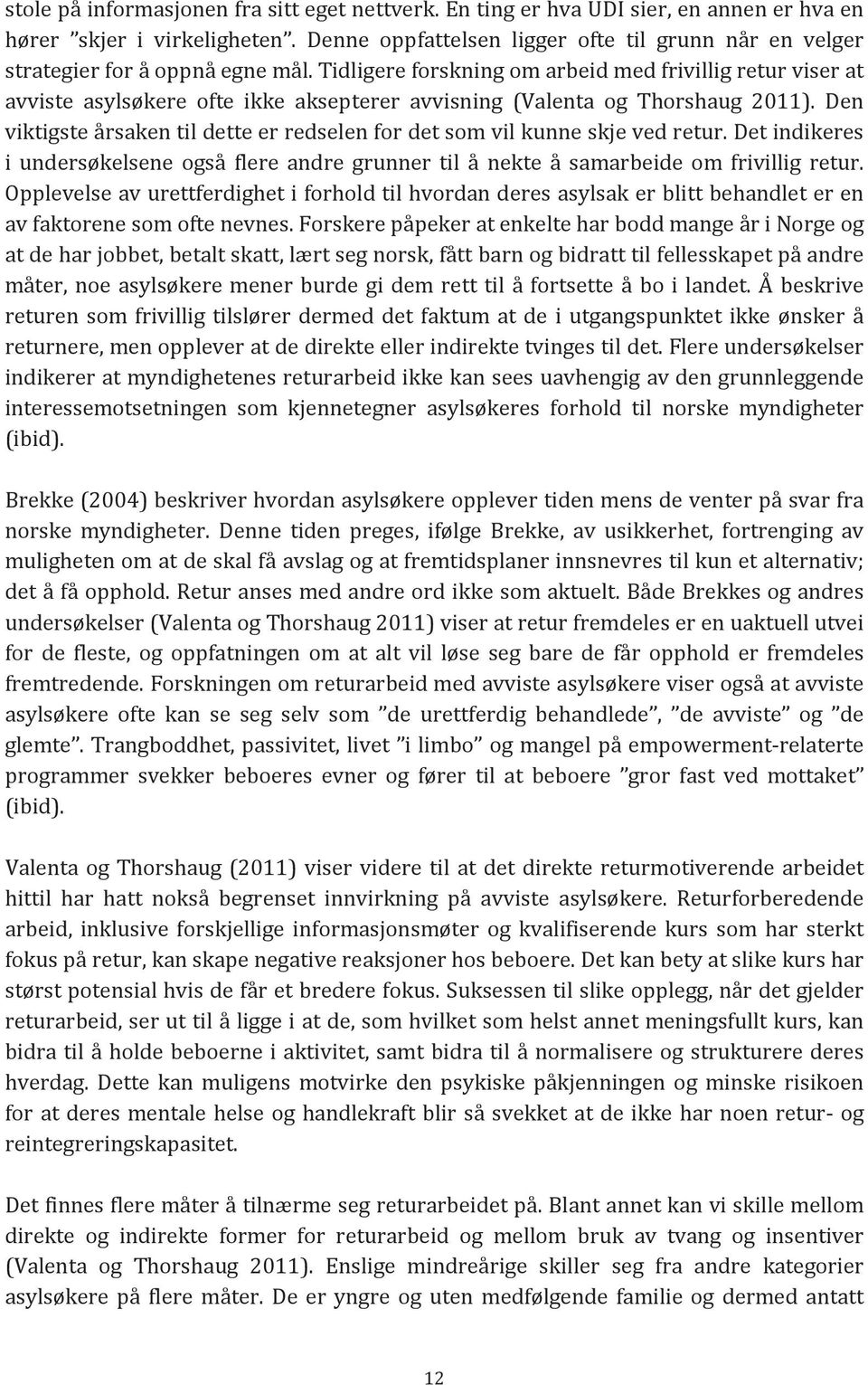 stole på informasjonen fra sitt eget nettverk. En ting er hva UDI sier, en annen er hva en hører ”skjer i virkeligheten”. Denne oppfattelsen ligger ofte til grunn når en velger strategier for å oppnå egne mål. Tidligere forskning om arbeid med frivillig retur viser at avviste asylsøkere ofte ikke aksepterer avvisning (Valenta og Thorshaug 2011). Den viktigste årsaken til dette er redselen for det som vil kunne skje ved retur. Det indikeres i undersøkelsene også flere andre grunner til å nekte å samarbeide om frivillig retur. Opplevelse av urettferdighet i forhold til hvordan deres asylsak er blitt behandlet er en av faktorene som ofte nevnes. Forskere påpeker at enkelte har bodd mange år i Norge og at de har jobbet, betalt skatt, lært seg norsk, fått barn og bidratt til fellesskapet på andre måter, noe asylsøkere mener burde gi dem rett til å fortsette å bo i landet. Å beskrive returen som frivillig tilslører dermed det faktum at de i utgangspunktet ikke ønsker å returnere, men opplever at de direkte eller indirekte tvinges til det. Flere undersøkelser indikerer at myndighetenes returarbeid ikke kan sees uavhengig av den grunnleggende interessemotsetningen som kjennetegner asylsøkeres forhold til norske myndigheter (ibid).

Brekke (2004) beskriver hvordan asylsøkere opplever tiden mens de venter på svar fra norske myndigheter. Denne tiden preges, ifølge Brekke, av usikkerhet, fortrenging av muligheten om at de skal få avslag og at fremtidsplaner innsnevres til kun et alternativ; det å få opphold. Retur anses med andre ord ikke som aktuelt. Både Brekkes og andres undersøkelser (Valenta og Thorshaug 2011) viser at retur fremdeles er en uaktuell utvei for de fleste, og oppfatningen om at alt vil løse seg bare de får opphold er fremdeles fremtredende. Forskningen om returarbeid med avviste asylsøkere viser også at avviste asylsøkere ofte kan se seg selv som ”de urettferdig behandlede”, ”de avviste” og ”de glemte”. Trangboddhet, passivitet, livet ”i limbo” og mangel på empowerment-relaterte programmer svekker beboeres evner og fører til at beboere ”gror fast ved mottaket” (ibid).

Valenta og Thorshaug (2011) viser videre til at det direkte returmotiverende arbeidet hittil har hatt nokså begrenset innvirkning på avviste asylsøkere. Returforberedende arbeid, inklusive forskjellige informasjonsmøter og kvalifiserende kurs som har sterkt fokus på retur, kan skape negative reaksjoner hos beboere. Det kan bety at slike kurs har størst potensial hvis de får et bredere fokus. Suksessen til slike opplegg, når det gjelder returarbeid, ser ut til å ligge i at de, som hvilket som helst annet meningsfullt kurs, kan bidra til å holde beboerne i aktivitet, samt bidra til å normalisere og strukturere deres hverdag. Dette kan muligens motvirke den psykiske påkjenningen og minske risikoen for at deres mentale helse og handlekraft blir så svekket at de ikke har noen retur- og reintegreringskapasitet.

Det finnes flere måter å tilnærme seg returarbeidet på. Blant annet kan vi skille mellom direkte og indirekte former for returarbeid og mellom bruk av tvang og insentiver (Valenta og Thorshaug 2011). Enslige mindreårige skiller seg fra andre kategorier asylsøkere på flere måter. De er yngre og uten medfølgende familie og dermed antatt

12